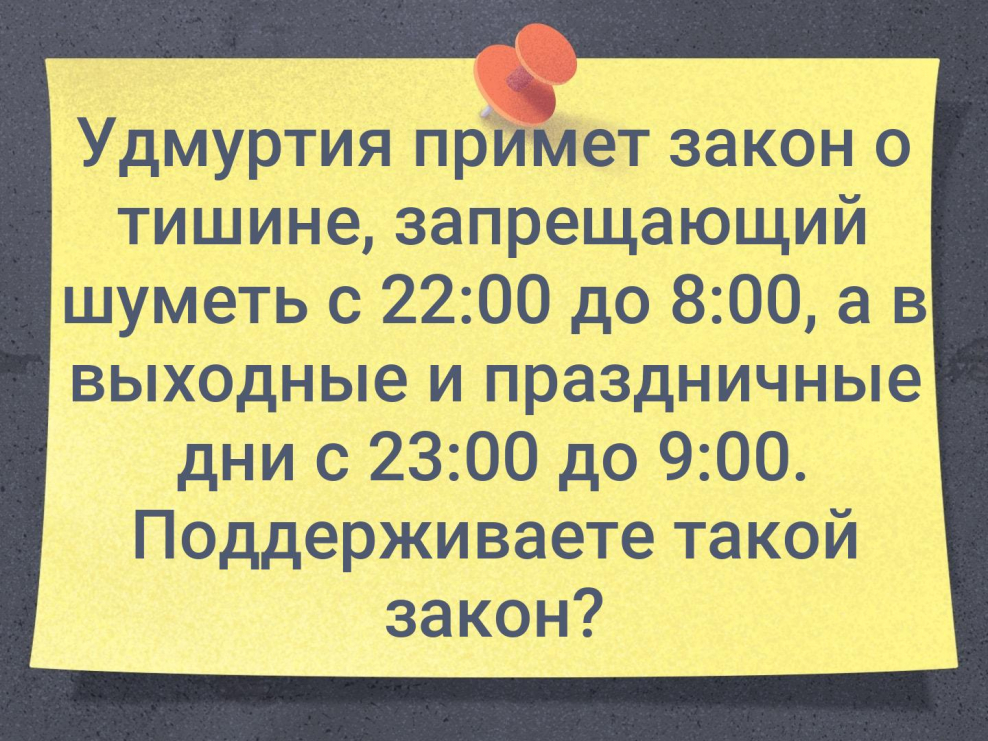 Удмуртия примет закон о тишине, запрещающий шуметь с 22:00 до 8:00, а в выходные и праздничные дни с 23:00 до 9:00. Поддерживаете такой закон?